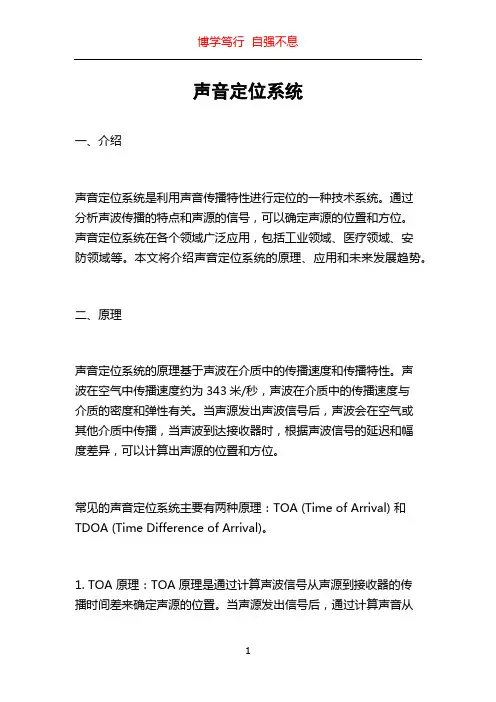 博学笃行 自强不息

声音定位系统

一、介绍

声音定位系统是利用声音传播特性进行定位的一种技术系统。通过分析声波传播的特点和声源的信号，可以确定声源的位置和方位。声音定位系统在各个领域广泛应用，包括工业领域、医疗领域、安防领域等。本文将介绍声音定位系统的原理、应用和未来发展趋势。

二、原理

声音定位系统的原理基于声波在介质中的传播速度和传播特性。声波在空气中传播速度约为 343 米/秒，声波在介质中的传播速度与介质的密度和弹性有关。当声源发出声波信号后，声波会在空气或其他介质中传播，当声波到达接收器时，根据声波信号的延迟和幅度差异，可以计算出声源的位置和方位。

常见的声音定位系统主要有两种原理：TOA (Time of Arrival) 和 TDOA (Time Difference of Arrival)。

1. TOA 原理：TOA 原理是通过计算声波信号从声源到接收器的传播时间差来确定声源的位置。当声源发出信号后，通过计算声音从

1